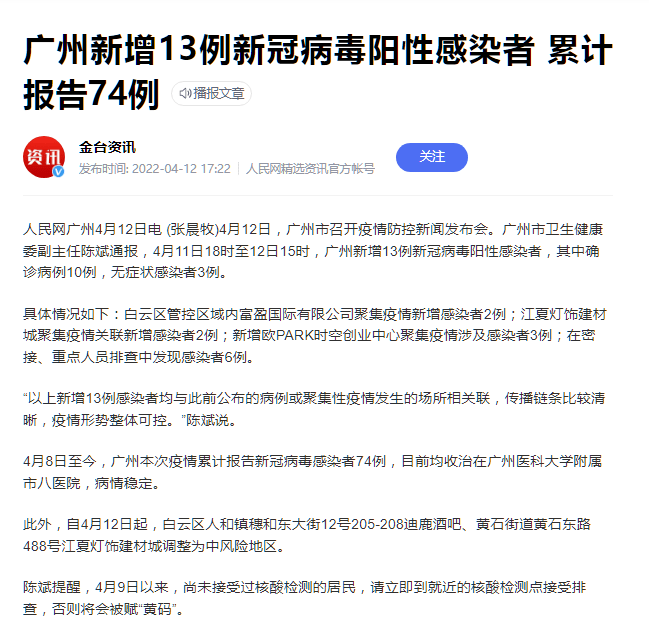 广州新增13例新冠病毒阳性感染者 累计报告74例

播报文章

资讯

金台资讯

发布时间: 2022-04-12 17:22 | 人民网精选资讯官方帐号

关注

人民网广州4月12日电 (张晨牧)4月12日，广州市召开疫情防控新闻发布会。广州市卫生健康委副主任陈斌通报，4月11日18时至12日15时，广州新增13例新冠病毒阳性感染者，其中确诊病例10例，无症状感染者3例。

具体情况如下：白云区管控区域内富盈国际有限公司聚集疫情新增感染者2例；江夏灯饰建材城聚集疫情关联新增感染者2例；新增欧PARK时空创业中心聚集疫情涉及感染者3例；在密接、重点人员排查中发现感染者6例。

“以上新增13例感染者均与此前公布的病例或聚集性疫情发生的场所相关联，传播链条比较清晰，疫情形势整体可控。”陈斌说。

4月8日至今，广州本次疫情累计报告新冠病毒感染者74例，目前均收治在广州医科大学附属市八医院，病情稳定。

此外，自4月12日起，白云区人和镇穗和东大街12号205-208迪鹿酒吧、黄石街道黄石东路488号江夏灯饰建材城调整为中风险地区。

陈斌提醒，4月9日以来，尚未接受过核酸检测的居民，请立即到就近的核酸检测点接受排查，否则将会被赋“黄码”。